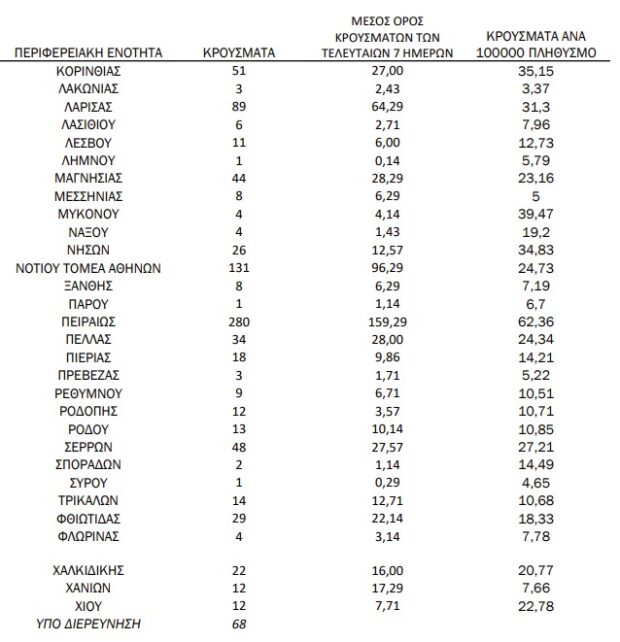 | ΠΕΡΙΦΕΡΕΙΑΚΗ ΕΝΟΤΗΤΑ | ΚΡΟΥΣΜΑΤΑ | ΜΕΣΟΣ ΟΡΟΣ ΚΡΟΥΣΜΑΤΩΝ ΤΩΝ ΤΕΛΕΥΤΑΙΩΝ 7 ΗΜΕΡΩΝ | ΚΡΟΥΣΜΑΤΑ ΑΝΑ 100000 ΠΛΗΘΥΣΜΟ |
|---|---|---|---|
| ΚΟΡΙΝΘΙΑΣ | 51 | 27,00 | 35,15 |
| ΛΑΚΩΝΙΑΣ | 3 | 2,43 | 3,37 |
| ΛΑΡΙΣΑΣ | 89 | 64,29 | 31,3 |
| ΛΑΣΙΘΙΟΥ | 6 | 2,71 | 7,96 |
| ΛΕΣΒΟΥ | 11 | 6,00 | 12,73 |
| ΛΗΜΝΟΥ | 1 | 0,14 | 5,79 |
| ΜΑΓΝΗΣΙΑΣ | 44 | 28,29 | 23,16 |
| ΜΕΣΣΗΝΙΑΣ | 8 | 6,29 | 5 |
| ΜΥΚΟΝΟΥ | 4 | 4,14 | 39,47 |
| ΝΑΞΟΥ | 4 | 1,43 | 19,2 |
| ΝΗΣΩΝ | 26 | 12,57 | 34,83 |
| ΝΟΤΙΟΥ ΤΟΜΕΑ ΑΘΗΝΩΝ | 131 | 96,29 | 24,73 |
| ΞΑΝΘΗΣ | 8 | 6,29 | 7,19 |
| ΠΑΡΟΥ | 1 | 1,14 | 6,7 |
| ΠΕΙΡΑΙΩΣ | 280 | 159,29 | 62,36 |
| ΠΕΛΛΑΣ | 34 | 28,00 | 24,34 |
| ΠΙΕΡΙΑΣ | 18 | 9,86 | 14,21 |
| ΠΡΕΒΕΖΑΣ | 3 | 1,71 | 5,22 |
| ΡΕΘΥΜΝΟΥ | 9 | 6,71 | 10,51 |
| ΡΟΔΟΠΗΣ | 12 | 3,57 | 10,71 |
| ΡΟΔΟΥ | 13 | 10,14 | 10,85 |
| ΣΕΡΡΩΝ | 48 | 27,57 | 27,21 |
| ΣΠΟΡΑΔΩΝ | 2 | 1,14 | 14,49 |
| ΣΥΡΟΥ | 1 | 0,29 | 4,65 |
| ΤΡΙΚΑΛΩΝ | 14 | 12,71 | 10,68 |
| ΦΘΙΩΤΙΔΑΣ | 29 | 22,14 | 18,33 |
| ΦΛΩΡΙΝΑΣ | 4 | 3,14 | 7,78 |
| ΧΑΛΚΙΔΙΚΗΣ | 22 | 16,00 | 20,77 |
| ΧΑΝΙΩΝ | 12 | 17,29 | 7,66 |
| ΧΙΟΥ | 12 | 7,71 | 22,78 |
| ΥΠΟ ΔΙΕΡΕΥΝΗΣΗ | 68 | | |